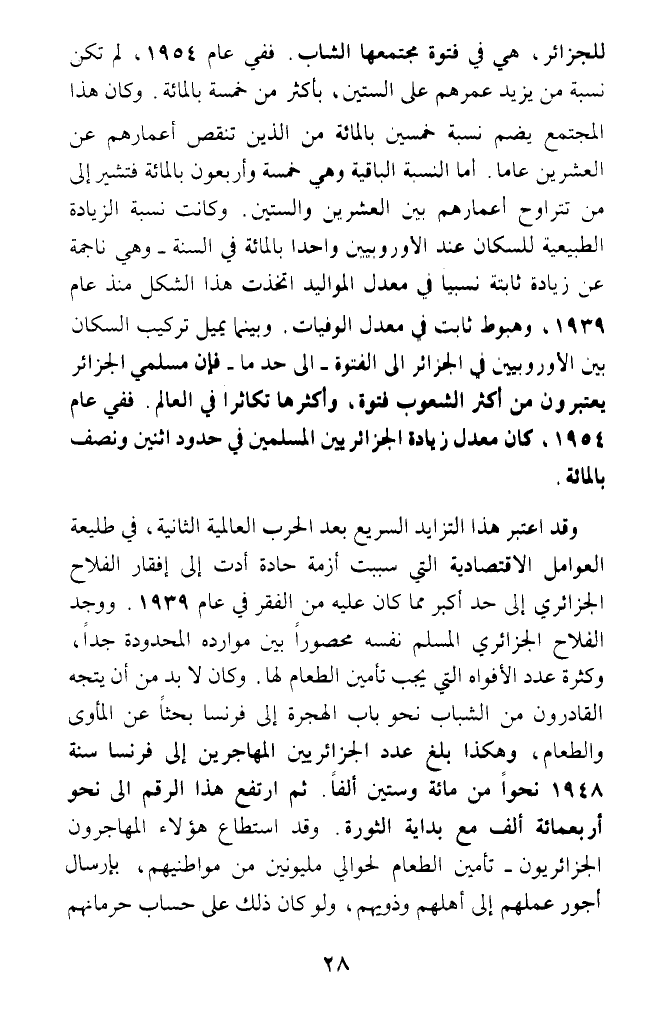 للجزائر، هي في فتوة مجتمعها الشاب. ففي عام ١٩٥٤، لم تكن نسبة من يزيد عمرهم على الستين، بأكثر من خمسة بالمائة. وكان هذا المجتمع يضم نسبة خمسين بالمائة من الذين تنقص أعمارهم عن العشرين عاما. أما النسبة الباقية وهي خمسة وأربعون بالمائة فتشير إلى من تتراوح أعمارهم بين العشرين والستين. وكانت نسبة الزيادة الطبيعية للسكان عند الأوروبيين واحدا بالمائة في السنة ـ وهي ناجمة عن زيادة ثابتة نسبياً في معدل المواليد اتخذت هذا الشكل منذ عام ١٩٣٩، وهبوط ثابت في معدل الوفيات. وبينما يميل تركيب السكان بين الأوروبيين في الجزائر الى الفتوة ـ الى حد ما ـ فإن مسلمي الجزائر يعتبرون من أكثر الشعوب فتوة، وأكثرها تكاثراً في العالم. ففي عام ١٩٥٤، كان معدل زيادة الجزائريين المسلمين في حدود اثنين ونصف بالمائة.

وقد اعتبر هذا التزايد السريع بعد الحرب العالمية الثانية، في طليعة العوامل الاقتصادية التي سببت أزمة حادة أدت إلى إفقار الفلاح الجزائري إلى حد أكبر مما كان عليه من الفقر في عام ١٩٣٩. ووجد الفلاح الجزائري المسلم نفسه محصوراً بين موارده المحدودة جداً، وكثرة عدد الأفواه التي يجب تأمين الطعام لها. وكان لا بد من أن يتجه القادرون من الشباب نحو باب الهجرة إلى فرنسا بحثاً عن المأوى والطعام، وهكذا بلغ عدد الجزائريين المهاجرين إلى فرنسا سنة ١٩٤٨ نحواً من مائة وستين ألفاً. ثم ارتفع هذا الرقم الى نحو أربعمائة ألف مع بداية الثورة. وقد استطاع هؤلاء المهاجرون الجزائريون ـ تأمين الطعام لحوالي مليونين من مواطنيهم، بإرسال أجور عملهم إلى أهلهم وذويهم، ولو كان ذلك على حساب حرمانهم

٢٨